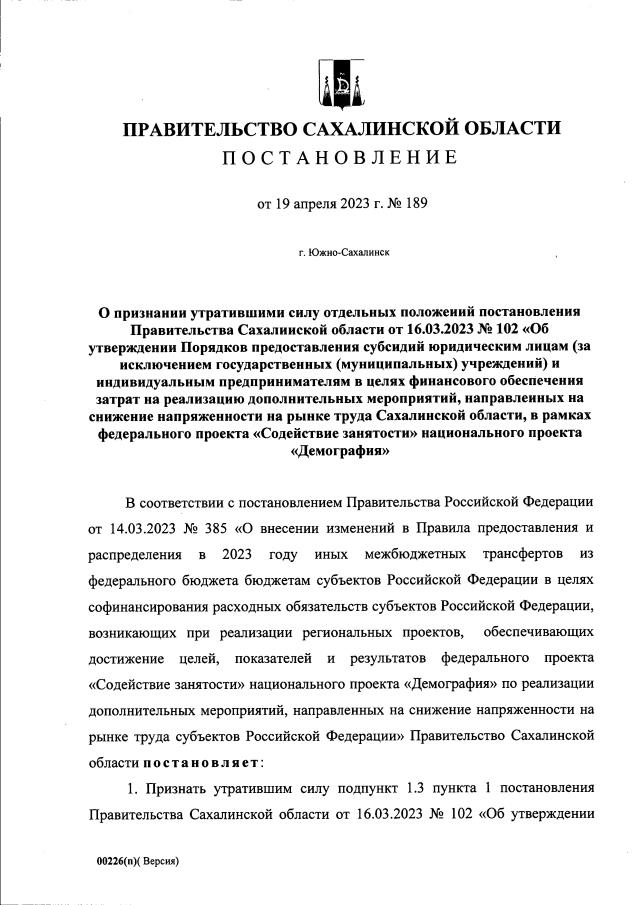 ПРАВИТЕЛЬСТВО САХАЛИНСКОЙ ОБЛАСТИ
ПОСТАНОВЛЕНИЕ

от 19 апреля 2023 г. № 189

г. Южно-Сахалинск

О признании утратившими силу отдельных положений постановления Правительства Сахалинской области от 16.03.2023 № 102 «Об утверждении Порядков предоставления субсидий юридическим лицам (за исключением государственных (муниципальных) учреждений) и индивидуальным предпринимателям в целях финансового обеспечения затрат на реализацию дополнительных мероприятий, направленных на снижение напряженности на рынке труда Сахалинской области, в рамках федерального проекта «Содействие занятости» национального проекта «Демография»

В соответствии с постановлением Правительства Российской Федерации от 14.03.2023 № 385 «О внесении изменений в Правила предоставления и распределения в 2023 году иных межбюджетных трансфертов из федерального бюджета бюджетам субъектов Российской Федерации в целях софинансирования расходных обязательств субъектов Российской Федерации, возникающих при реализации региональных проектов, обеспечивающих достижение целей, показателей и результатов федерального проекта «Содействие занятости» национального проекта «Демография» по реализации дополнительных мероприятий, направленных на снижение напряженности на рынке труда субъектов Российской Федерации» Правительство Сахалинской области постановляет:

1. Признать утратившим силу подпункт 1.3 пункта 1 постановления Правительства Сахалинской области от 16.03.2023 № 102 «Об утверждении

00226(п)( Версия)